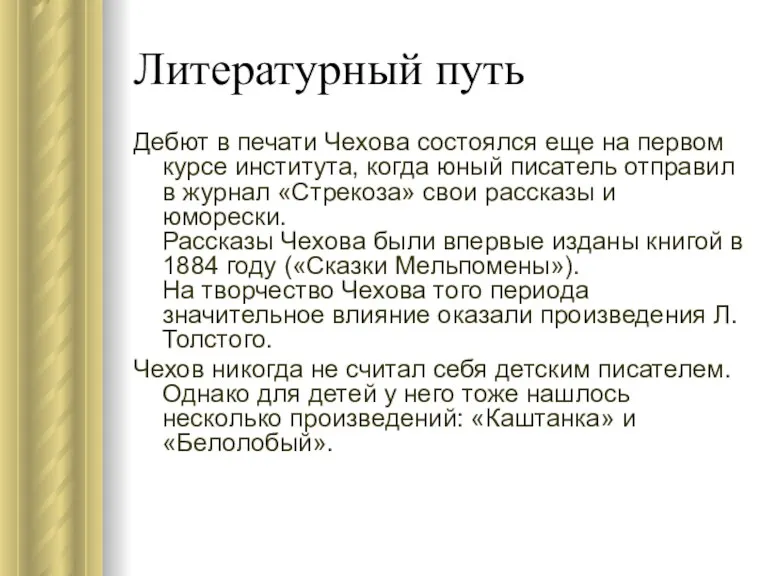 Литературный путь

Дебют в печати Чехова состоялся еще на первом курсе института, когда юный писатель отправил в журнал «Стрекоза» свои рассказы и юморески.
Рассказы Чехова были впервые изданы книгой в 1884 году («Сказки Мельпомены»).
На творчество Чехова того периода значительное влияние оказали произведения Л. Толстого.

Чехов никогда не считал себя детским писателем. Однако для детей у него тоже нашлось несколько произведений: «Каштанка» и «Белолобый».